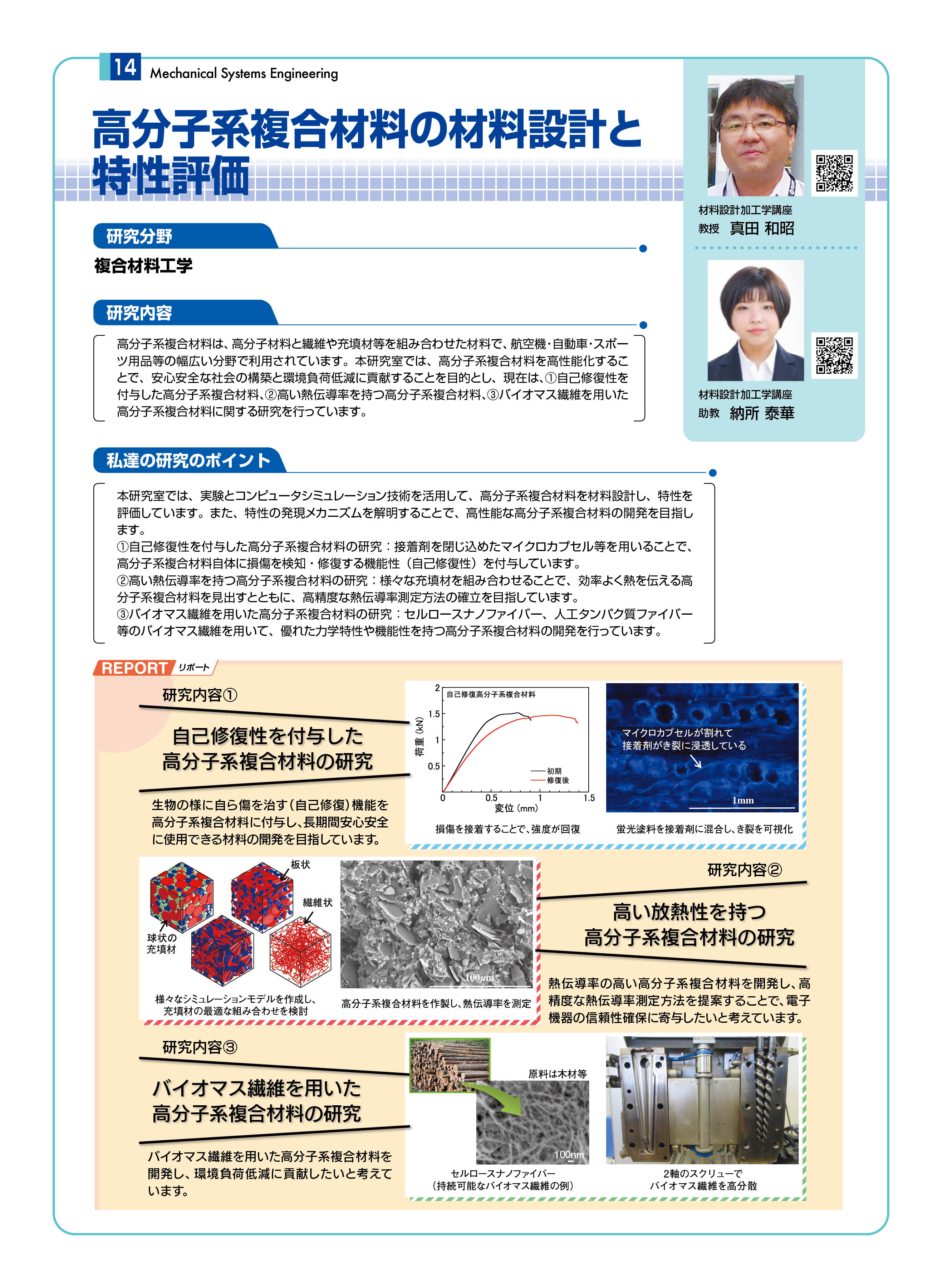 14 Mechanical Systems Engineering

高分子系複合材料の材料設計と特性評価

材料設計加工学講座
教授 真田 和昭

材料設計加工学講座
助教 納所 泰華

研究分野

複合材料工学

研究内容

高分子系複合材料は、高分子材料と繊維や充填材等を組み合わせた材料で、航空機・自動車・スポーツ用品等の幅広い分野で利用されています。本研究室では、高分子系複合材料を高性能化することで、安心安全な社会の構築と環境負荷低減に貢献することを目的とし、現在は、①自己修復性を付与した高分子系複合材料、②高い熱伝導率を持つ高分子系複合材料、③バイオマス繊維を用いた高分子系複合材料に関する研究を行っています。

私達の研究のポイント

本研究室では、実験とコンピュータシミュレーション技術を活用して、高分子系複合材料を材料設計し、特性を評価しています。また、特性の発現メカニズムを解明することで、高性能な高分子系複合材料の開発を目指します。
①自己修復性を付与した高分子系複合材料の研究：接着剤を閉じ込めたマイクロカプセル等を用いることで、高分子系複合材料自体に損傷を検知・修復する機能性（自己修復性）を付与しています。
②高い熱伝導率を持つ高分子系複合材料の研究：様々な充填材を組み合わせることで、効率よく熱を伝える高分子系複合材料を見出すとともに、高精度な熱伝導率測定方法の確立を目指しています。
③バイオマス繊維を用いた高分子系複合材料の研究：セルロースナノファイバー、人工タンパク質ファイバー等のバイオマス繊維を用いて、優れた力学特性や機能性を持つ高分子系複合材料の開発を行っています。

REPORT リポート

研究内容①

自己修復性を付与した高分子系複合材料の研究

生物の様に自ら傷を治す（自己修復）機能を高分子系複合材料に付与し、長期間安心安全に使用できる材料の開発を目指しています。

自己修復高分子系複合材料
荷重 (kN)
2
1.5
1
0.5
0
0.5
1
1.5
変位 (mm)
初期
修復後

損傷を接着することで、強度が回復

マイクロカプセルが割れて接着剤がき裂に浸透している
1mm

蛍光塗料を接着剤に混合し、き裂を可視化

板状
繊維状
球状の充填材

様々なシミュレーションモデルを作成し、充填材の最適な組み合わせを検討

100μm

高分子系複合材料を作製し、熱伝導率を測定

研究内容②

高い放熱性を持つ高分子系複合材料の研究

熱伝導率の高い高分子系複合材料を開発し、高精度な熱伝導率測定方法を提案することで、電子機器の信頼性確保に寄与したいと考えています。

研究内容③

バイオマス繊維を用いた高分子系複合材料の研究

バイオマス繊維を用いた高分子系複合材料を開発し、環境負荷低減に貢献したいと考えています。

原料は木材等
100nm

セルロースナノファイバー
（持続可能なバイオマス繊維の例）

2軸のスクリューで
バイオマス繊維を高分散